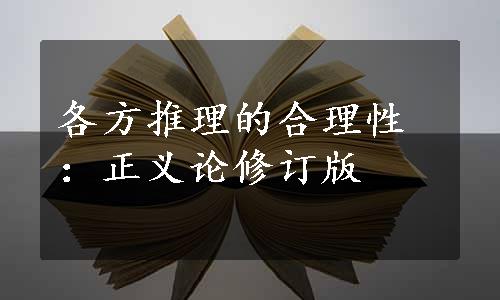 各方推理的合理性：正义论修订版